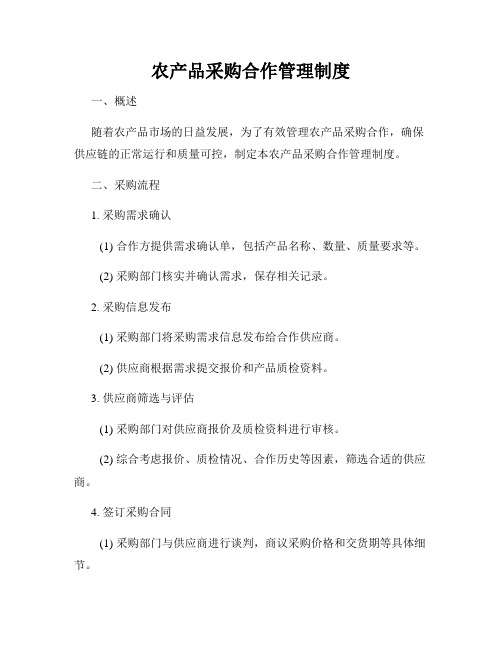 农产品采购合作管理制度

一、概述

随着农产品市场的日益发展，为了有效管理农产品采购合作，确保供应链的正常运行和质量可控，制定本农产品采购合作管理制度。

二、采购流程

1. 采购需求确认

(1) 合作方提供需求确认单，包括产品名称、数量、质量要求等。

(2) 采购部门核实并确认需求，保存相关记录。

2. 采购信息发布

(1) 采购部门将采购需求信息发布给合作供应商。

(2) 供应商根据需求提交报价和产品质检资料。

3. 供应商筛选与评估

(1) 采购部门对供应商报价及质检资料进行审核。

(2) 综合考虑报价、质检情况、合作历史等因素，筛选合适的供应商。

4. 签订采购合同

(1) 采购部门与供应商进行谈判，商议采购价格和交货期等具体细节。